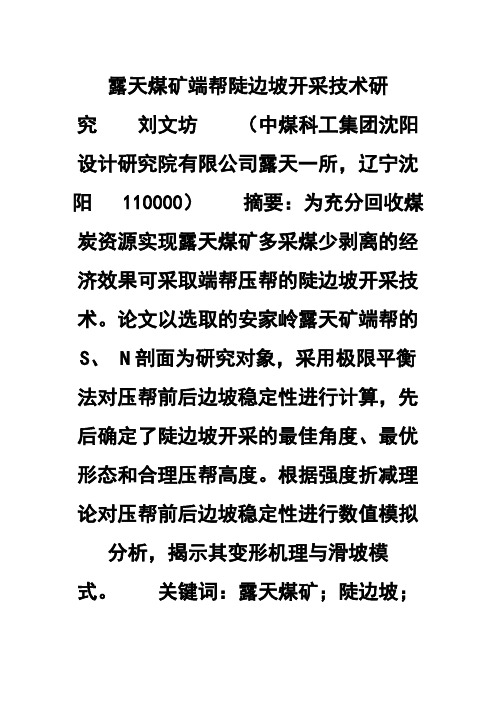 露天煤矿端帮陡边坡开采技术研究　　刘文坊　　（中煤科工集团沈阳设计研究院有限公司露天一所，辽宁沈阳　110000）　　摘要：为充分回收煤炭资源实现露天煤矿多采煤少剥离的经济效果可采取端帮压帮的陡边坡开采技术。论文以选取的安家岭露天矿端帮的S、 N剖面为研究对象，采用极限平衡法对压帮前后边坡稳定性进行计算，先后确定了陡边坡开采的最佳角度、最优形态和合理压帮高度。根据强度折减理论对压帮前后边坡稳定性进行数值模拟分析，揭示其变形机理与滑坡模式。　　关键词：露天煤矿；陡边坡；